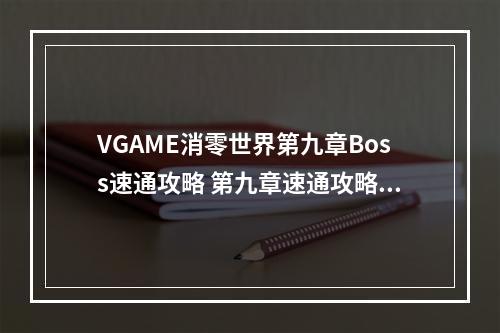 VGAME消零世界第九章Boss速通攻略 第九章速通攻略...